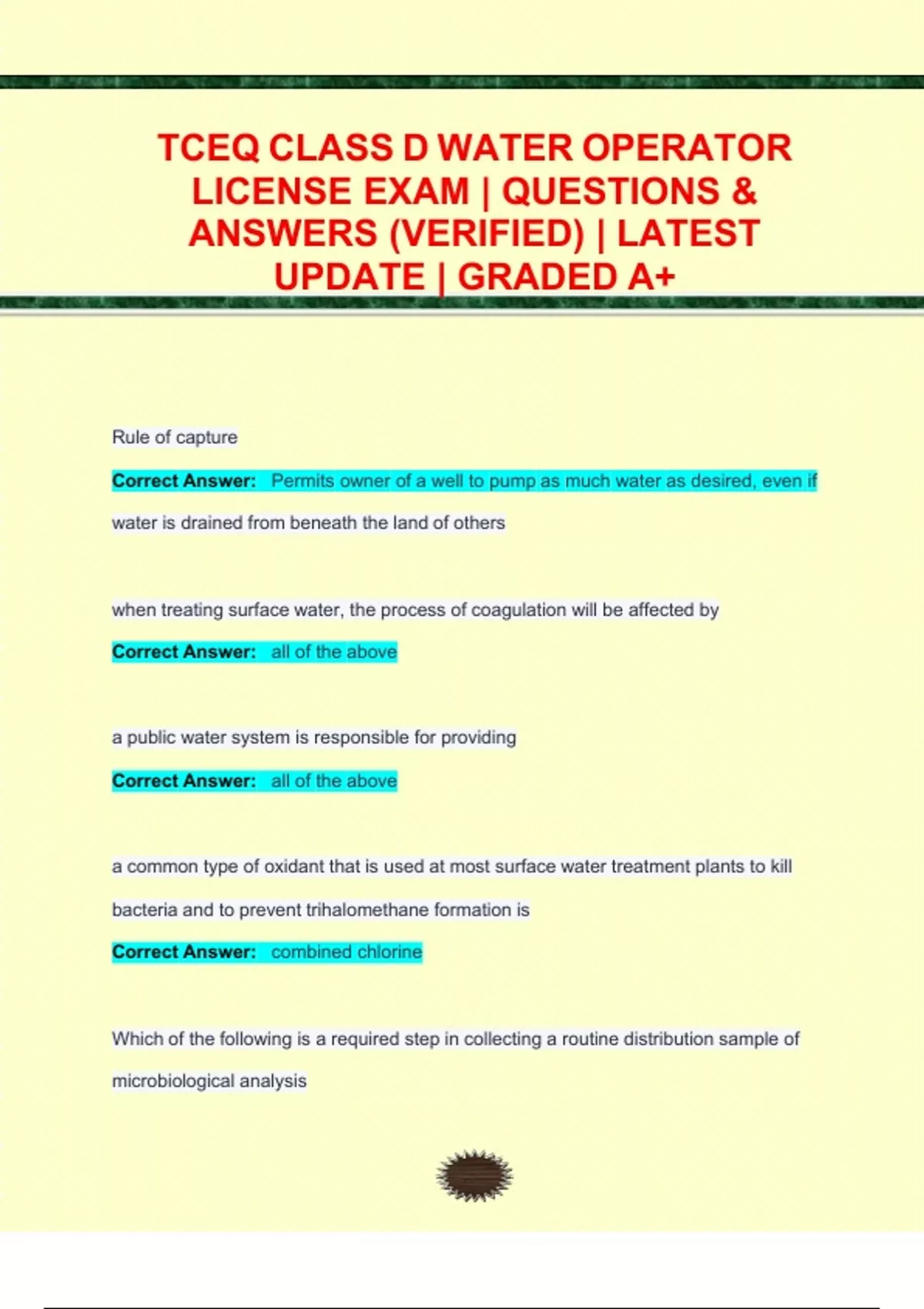 TCEQ CLASS D WATER OPERATOR LICENSE EXAM | QUESTIONS & ANSWERS (VERIFIED) | LATEST UPDATE | GRADED A+

Rule of capture

Correct Answer: Permits owner of a well to pump as much water as desired, even if water is drained from beneath the land of others

when treating surface water, the process of coagulation will be affected by

Correct Answer: all of the above

a public water system is responsible for providing

Correct Answer: all of the above

a common type of oxidant that is used at most surface water treatment plants to kill bacteria and to prevent trihalomethane formation is

Correct Answer: combined chlorine

Which of the following is a required step in collecting a routine distribution sample of microbiological analysis